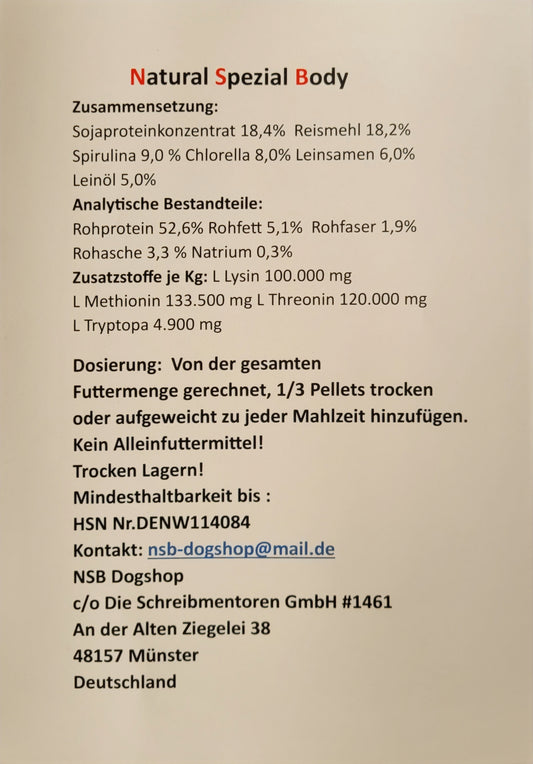 Natural Spezial Body

Zusammensetzung:
Sojaproteinkonzentrat 18,4% Reismehl 18,2%
Spirulina 9,0 % Chlorella 8,0% Leinsamen 6,0%
Leinöl 5,0%
Analytische Bestandteile:
Rohprotein 52,6% Rohfett 5,1% Rohfaser 1,9%
Rohasche 3,3 % Natrium 0,3%
Zusatzstoffe je Kg: L Lysin 100.000 mg
L Methionin 133.500 mg L Threonin 120.000 mg
L Tryptopa 4.900 mg

Dosierung: Von der gesamten Futtermenge gerechnet, 1/3 Pellets trocken oder aufgeweicht zu jeder Mahlzeit hinzufügen.
Kein Alleinfuttermittel!
Trocken Lagern!
Mindesthaltbarkeit bis :
HSN Nr.DENW114084
Kontakt: nsb-dogshop@mail.de
NSB Dogshop
c/o Die Schreibmentoren GmbH #1461
An der Alten Ziegelei 38
48157 Münster
Deutschland